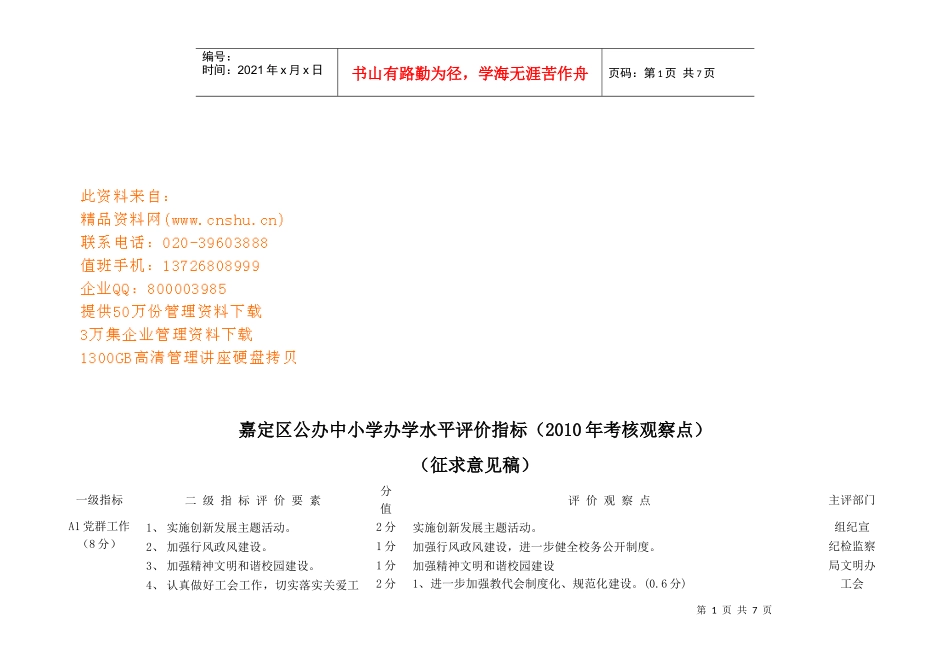 编号：
时间：2021年x月x日

书山有路勤为径，学海无涯苦作舟

页码：第1页 共7页

此资料来自：
精品资料网(www.cnshu.cn)
联系电话：020-39603888
值班手机：13726808999
企业QQ：800003985
提供50万份管理资料下载
3万集企业管理资料下载
1300GB高清管理讲座硬盘拷贝

嘉定区公办中小学办学水平评价指标（2010年考核观察点）

（征求意见稿）

| 一级指标 | 二级指标评价要素 | 分值 | 评价观察点 | 主评部门 |
|---|---|---|---|---|
| A1党群工作（8分） | 1、实施创新发展主题活动。 | 2分 | 实施创新发展主题活动。 | 组纪宣 |
| | 2、加强行风政风建设。 | 1分 | 加强行风政风建设，进一步健全校务公开制度。 | 纪检监察 |
| | 3、加强精神文明和谐校园建设。 | 1分 | 加强精神文明和谐校园建设 | 局文明办 |
| | 4、认真做好工会工作，切实落实关爱工 | 2分 | 1、进一步加强教代会制度化、规范化建设。(0.6分) | 工会 |

第1页 共7页